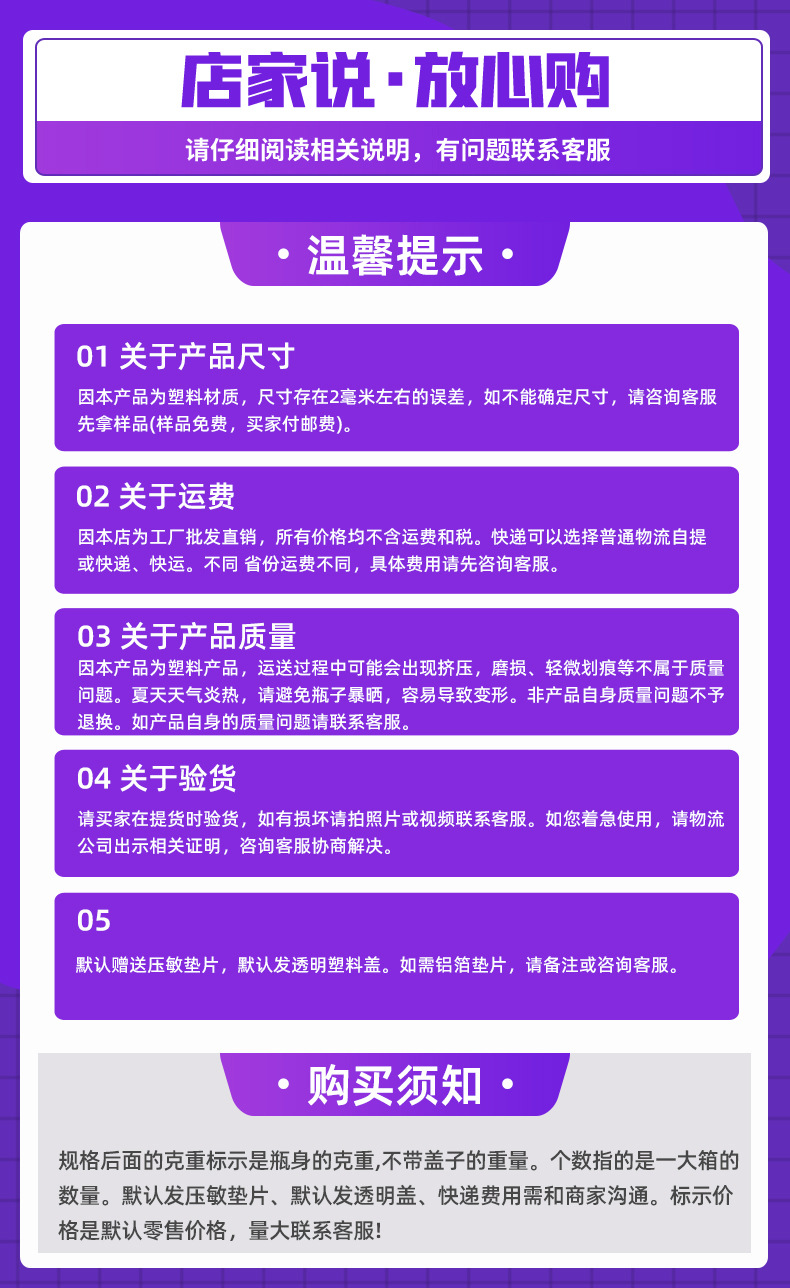 店家说·放心购

请仔细阅读相关说明，有问题联系客服

• 温馨提示 •

01 关于产品尺寸

因本产品为塑料材质，尺寸存在2毫米左右的误差，如不能确定尺寸，请咨询客服先拿样品(样品免费，买家付邮费)。

02 关于运费

因本店为工厂批发直销，所有价格均不含运费和税。快递可以选择普通物流自提或快递、快运。不同 省份运费不同，具体费用请先咨询客服。

03 关于产品质量

因本产品为塑料产品，运送过程中可能会出现挤压，磨损、轻微划痕等不属于质量问题。夏天天气炎热，请避免瓶子暴晒，容易导致变形。非产品自身质量问题不予退换。如产品自身的质量问题请联系客服。

04 关于验货

请买家在提货时验货，如有损坏请拍照片或视频联系客服。如您着急使用，请物流公司出示相关证明，咨询客服协商解决。

05

默认赠送压敏垫片，默认发透明塑料盖。如需铝箔垫片，请备注或咨询客服。

• 购买须知 •

规格后面的克重标示是瓶身的克重,不带盖子的重量。个数指的是一大箱的数量。默认发压敏垫片、默认发透明盖、快递费用需和商家沟通。标示价格是默认零售价格，量大联系客服!